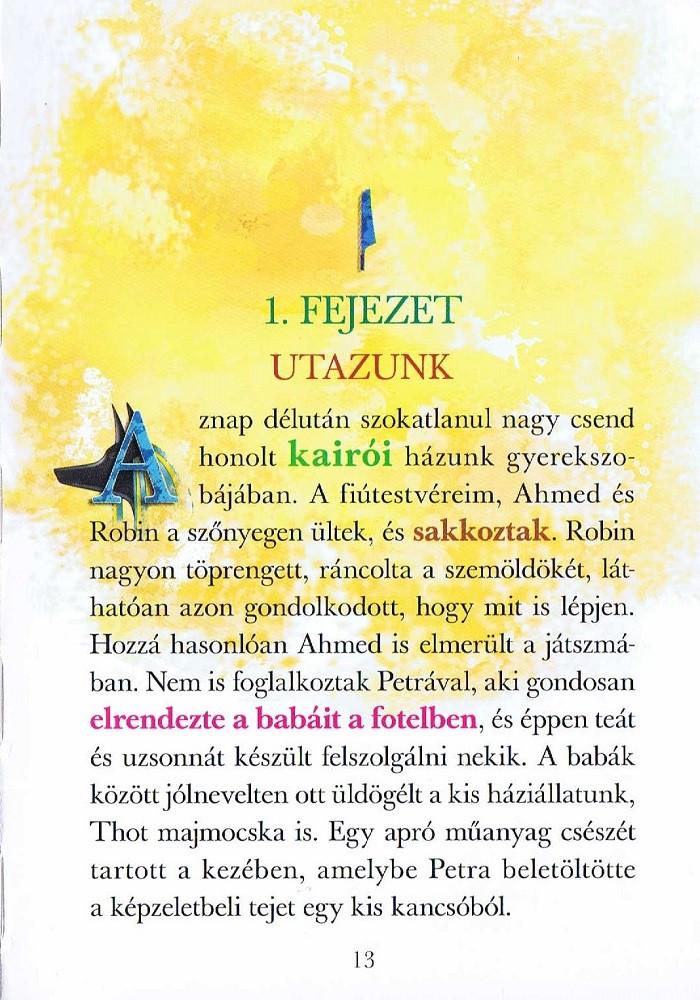 1. FEJEZET

UTAZUNK

Aznap délután szokatlanul nagy csend honolt kairói házunk gyerekszobájában. A fiútestvéreim, Ahmed és Robin a szőnyegen ültek, és sakkoztak. Robin nagyon töprengett, ráncolta a szemöldökét, láthatóan azon gondolkodott, hogy mit is lépjen. Hozzá hasonlóan Ahmed is elmerült a játszmában. Nem is foglalkoztak Petrával, aki gondosan elrendezte a babáit a fotelben, és éppen teát és uzsonnát készült felszolgálni nekik. A babák között jólnevelten ott üldögélt a kis háziállatunk, Thot majmocska is. Egy apró műanyag csészét tartott a kezében, amelybe Petra beletöltötte a képzeletbeli tejet egy kis kancsóból.

13